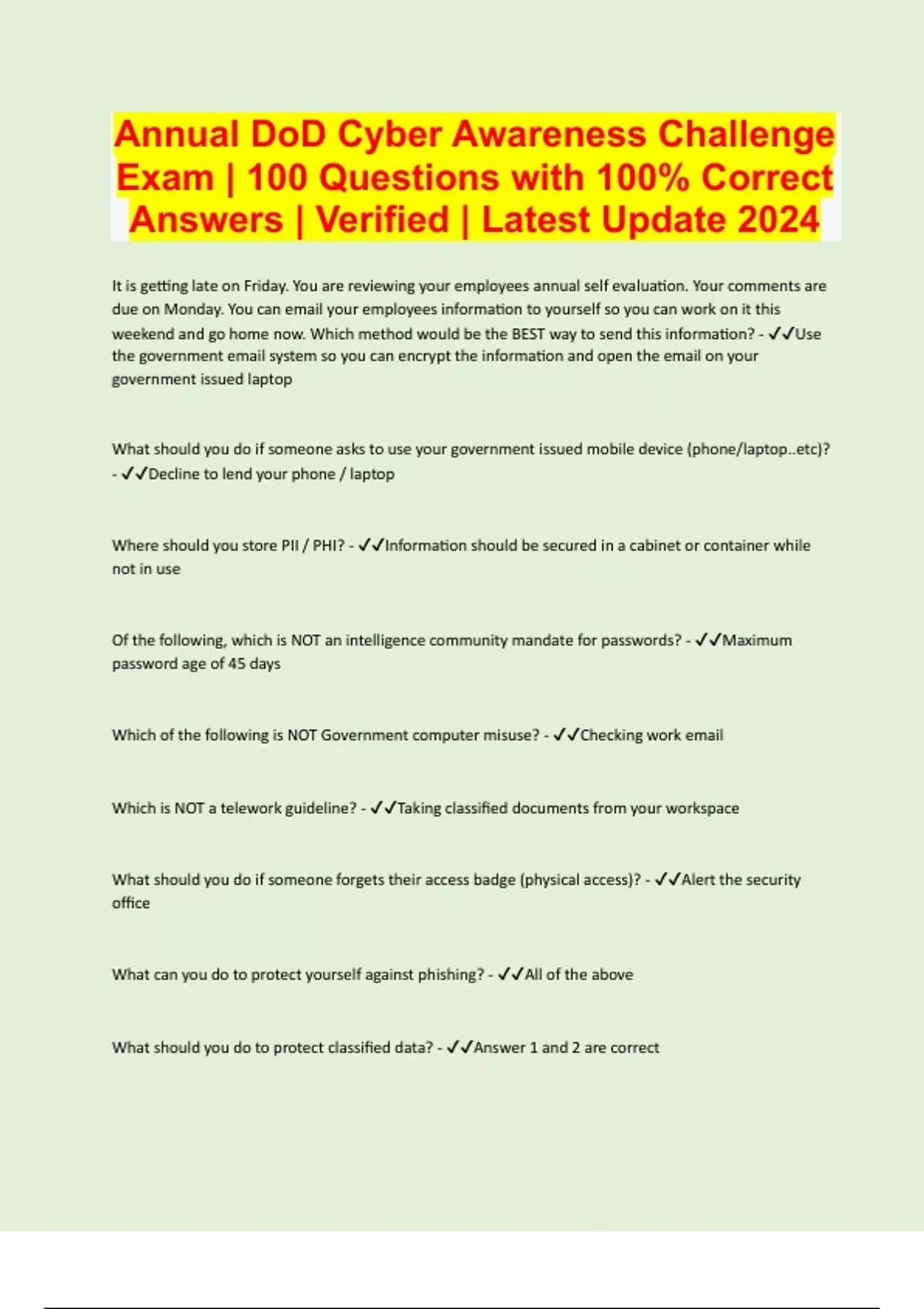 Annual DoD Cyber Awareness Challenge Exam | 100 Questions with 100% Correct Answers | Verified | Latest Update 2024

It is getting late on Friday. You are reviewing your employees annual self evaluation. Your comments are due on Monday. You can email your employees information to yourself so you can work on it this weekend and go home now. Which method would be the BEST way to send this information? - ✓✓Use the government email system so you can encrypt the information and open the email on your government issued laptop

What should you do if someone asks to use your government issued mobile device (phone/laptop..etc)? - ✓✓Decline to lend your phone / laptop

Where should you store PII / PHI? - ✓✓Information should be secured in a cabinet or container while not in use

Of the following, which is NOT an intelligence community mandate for passwords? - ✓✓Maximum password age of 45 days

Which of the following is NOT Government computer misuse? - ✓✓Checking work email

Which is NOT a telework guideline? - ✓✓Taking classified documents from your workspace

What should you do if someone forgets their access badge (physical access)? - ✓✓Alert the security office

What can you do to protect yourself against phishing? - ✓✓All of the above

What should you do to protect classified data? - ✓✓Answer 1 and 2 are correct